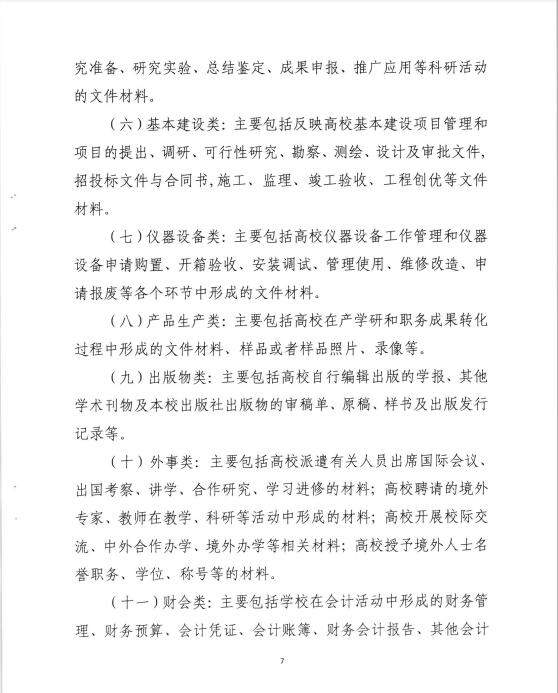 究准备、研究实验、总结鉴定、成果申报、推广应用等科研活动的文件材料。

（六）基本建设类：主要包括反映高校基本建设项目管理和项目的提出、调研、可行性研究、勘察、测绘、设计及审批文件，招投标文件与合同书，施工、监理、竣工验收、工程创优等文件材料。

（七）仪器设备类：主要包括高校仪器设备工作管理和仪器设备申请购置、开箱验收、安装调试、管理使用、维修改造、申请报废等各个环节中形成的文件材料。

（八）产品生产类：主要包括高校在产学研和职务成果转化过程中形成的文件材料、样品或者样品照片、录像等。

（九）出版物类：主要包括高校自行编辑出版的学报、其他学术刊物及本校出版社出版物的审稿单、原稿、样书及出版发行记录等。

（十）外事类：主要包括高校派遣有关人员出席国际会议、出国考察、讲学、合作研究、学习进修的材料；高校聘请的境外专家、教师在教学、科研等活动中形成的材料；高校开展校际交流、中外合作办学、境外办学等相关材料；高校授予境外人士名誉职务、学位、称号等的材料。

（十一）财会类：主要包括学校在会计活动中形成的财务管理、财务预算、会计凭证、会计账簿、财务会计报告、其他会计

7